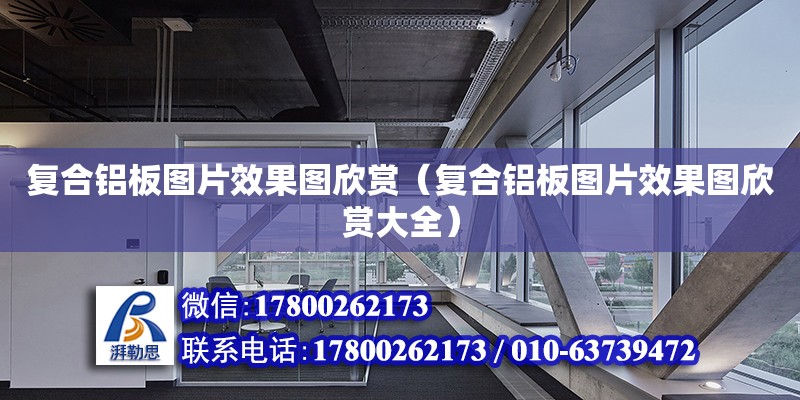 复合铝板图片效果图欣赏（复合铝板图片效果图欣赏大全）

湃勒思

微信:17800262173

联系电话:17800262173 / 010-63739472